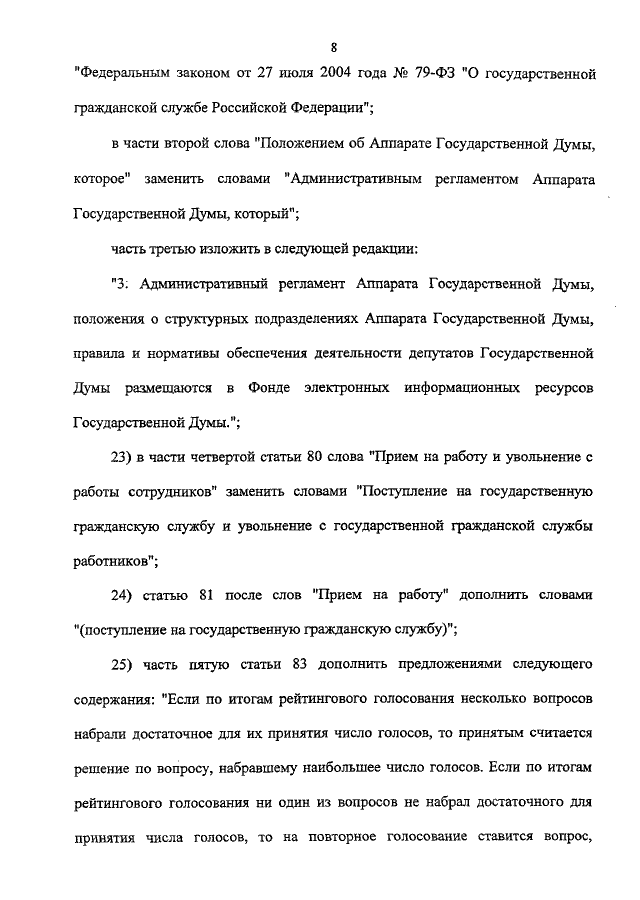 8

"Федеральным законом от 27 июля 2004 года № 79-ФЗ "О государственной гражданской службе Российской Федерации";

в части второй слова "Положением об Аппарате Государственной Думы, которое" заменить словами "Административным регламентом Аппарата Государственной Думы, который";

часть третью изложить в следующей редакции:

"3. Административный регламент Аппарата Государственной Думы, положения о структурных подразделениях Аппарата Государственной Думы, правила и нормативы обеспечения деятельности депутатов Государственной Думы размещаются в Фонде электронных информационных ресурсов Государственной Думы.";

23) в части четвертой статьи 80 слова "Прием на работу и увольнение с работы сотрудников" заменить словами "Поступление на государственную гражданскую службу и увольнение с государственной гражданской службы работников";

24) статью 81 после слов "Прием на работу" дополнить словами "(поступление на государственную гражданскую службу)";

25) часть пятую статьи 83 дополнить предложениями следующего содержания: "Если по итогам рейтингового голосования несколько вопросов набрали достаточное для их принятия число голосов, то принятым считается решение по вопросу, набравшему наибольшее число голосов. Если по итогам рейтингового голосования ни один из вопросов не набрал достаточного для принятия числа голосов, то на повторное голосование ставится вопрос,